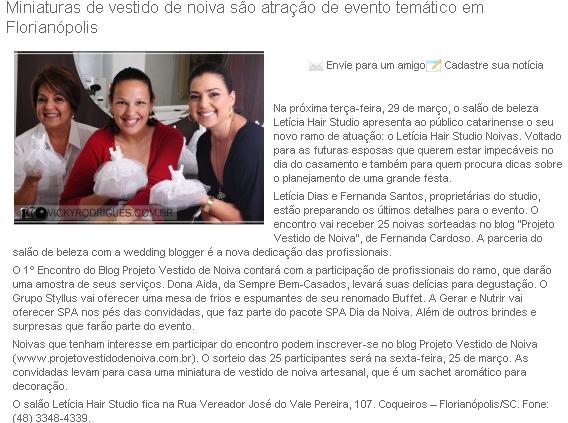 Miniaturas de vestido de noiva são atração de evento temático em Florianópolis

VICKYRODRIGUES.COM.BR

Envie para um amigo Cadastre sua notícia

Na próxima terça-feira, 29 de março, o salão de beleza Letícia Hair Studio apresenta ao público catarinense o seu novo ramo de atuação: o Letícia Hair Studio Noivas. Voltado para as futuras esposas que querem estar impecáveis no dia do casamento e também para quem procura dicas sobre o planejamento de uma grande festa.

Letícia Dias e Fernanda Santos, proprietárias do studio, estão preparando os últimos detalhes para o evento. O encontro vai receber 25 noivas sorteadas no blog "Projeto Vestido de Noiva", de Fernanda Cardoso. A parceria do salão de beleza com a wedding blogger é a nova dedicação das profissionais.

O 1º Encontro do Blog Projeto Vestido de Noiva contará com a participação de profissionais do ramo, que darão uma amostra de seus serviços. Dona Aida, da Sempre Bem-Casados, levará suas delícias para degustação. O Grupo Styllus vai oferecer uma mesa de frios e espumantes de seu renomado Buffet. A Gerar e Nutrir vai oferecer SPA nos pés das convidadas, que faz parte do pacote SPA Dia da Noiva. Além de outros brindes e surpresas que farão parte do evento.

Noivas que tenham interesse em participar do encontro podem inscrever-se no blog Projeto Vestido de Noiva (www.projetovestidodenoiva.com.br). O sorteio das 25 participantes será na sexta-feira, 25 de março. As convidadas levam para casa uma miniatura de vestido de noiva artesanal, que é um sachet aromático para decoração.

O salão Letícia Hair Studio fica na Rua Vereador José do Vale Pereira, 107. Coqueiros – Florianópolis/SC. Fone: (48) 3348-4339.